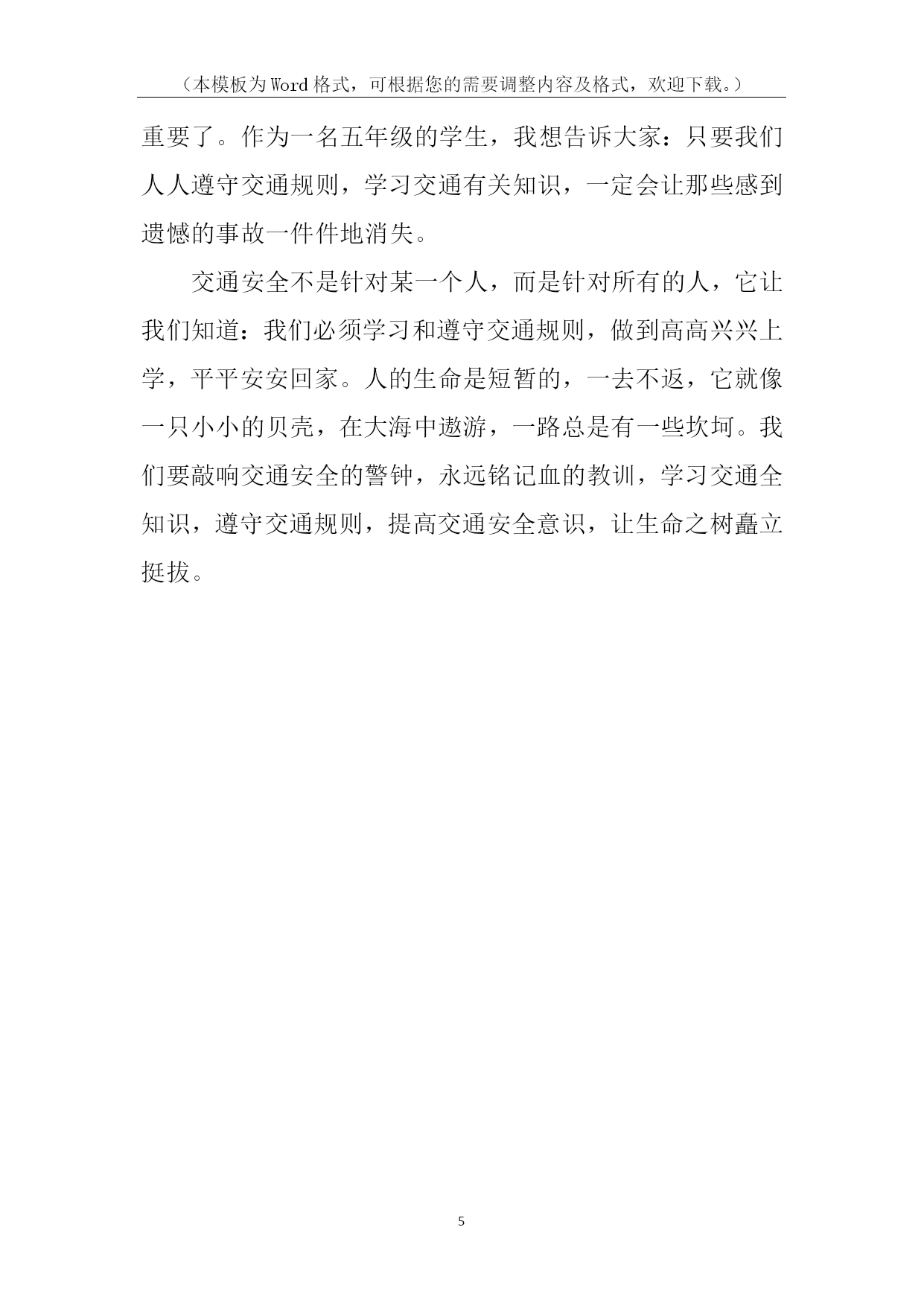 （本模板为Word格式，可根据您的需要调整内容及格式，欢迎下载。）

重要了。作为一名五年级的学生，我想告诉大家：只要我们人人遵守交通规则，学习交通有关知识，一定会让那些感到遗憾的事故一件件地消失。

交通安全不是针对某一个人，而是针对所有的人，它让我们知道：我们必须学习和遵守交通规则，做到高高兴兴上学，平平安安回家。人的生命是短暂的，一去不返，它就像一只小小的贝壳，在大海中遨游，一路总是有一些坎坷。我们要敲响交通安全的警钟，永远铭记血的教训，学习交通全知识，遵守交通规则，提高交通安全意识，让生命之树矗立挺拔。

5